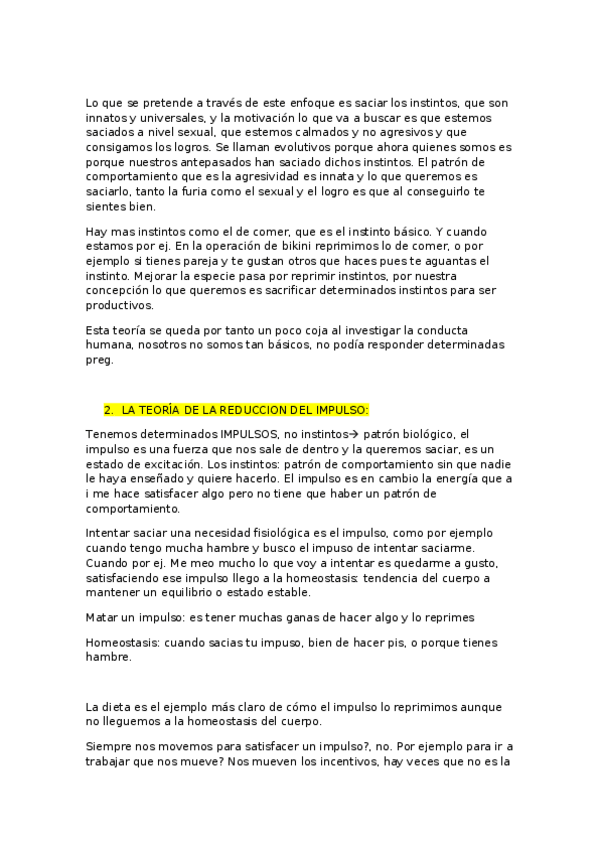 Lo que se pretende a través de este enfoque es saciar los instintos, que son innatos y universales, y la motivación lo que va a buscar es que estemos saciados a nivel sexual, que estemos calmados y no agresivos y que consigamos los logros. Se llaman evolutivos porque ahora quienes somos es porque nuestros antepasados han saciado dichos instintos. El patrón de comportamiento que es la agresividad es innata y lo que queremos es saciarlo, tanto la furia como el sexual y el logro es que al conseguirlo te sientes bien.

Hay mas instintos como el de comer, que es el instinto básico. Y cuando estamos por ej. En la operación de bikini reprimimos lo de comer, o por ejemplo si tienes pareja y te gustan otros que haces pues te aguantas el instinto. Mejorar la especie pasa por reprimir instintos, por nuestra concepción lo que queremos es sacrificar determinados instintos para ser productivos.

Esta teoría se queda por tanto un poco coja al investigar la conducta humana, nosotros no somos tan básicos, no podía responder determinadas preg.

2. LA TEORÍA DE LA REDUCCION DEL IMPULSO:

Tenemos determinados IMPULSOS, no instintos→ patrón biológico, el impulso es una fuerza que nos sale de dentro y la queremos saciar, es un estado de excitación. Los instintos: patrón de comportamiento sin que nadie le haya enseñado y quiere hacerlo. El impulso es en cambio la energía que a i me hace satisfacer algo pero no tiene que haber un patrón de comportamiento.

Intentar saciar una necesidad fisiológica es el impulso, como por ejemplo cuando tengo mucha hambre y busco el impuso de intentar saciarme. Cuando por ej. Me meo mucho lo que voy a intentar es quedarme a gusto, satisfaciendo ese impulso llego a la homeostasis: tendencia del cuerpo a mantener un equilibrio o estado estable.

Matar un impulso: es tener muchas ganas de hacer algo y lo reprimes

Homeostasis: cuando sacias tu impuso, bien de hacer pis, o porque tienes hambre.

La dieta es el ejemplo más claro de cómo el impulso lo reprimimos aunque no lleguemos a la homeostasis del cuerpo.

Siempre nos movemos para satisfacer un impulso?, no. Por ejemplo para ir a trabajar que nos mueve? Nos mueven los incentivos, hay veces que no es la